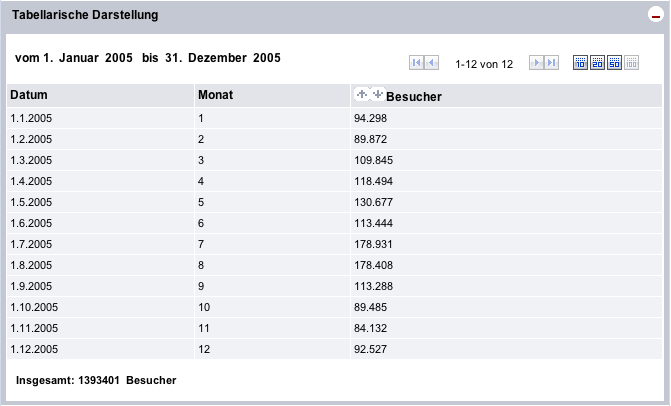 Tabellarische Darstellung

vom 1. Januar 2005 bis 31. Dezember 2005

1-12 von 12

10 20 50 100

| Datum | Monat | Besucher |
|---|---|---|
| 1.1.2005 | 1 | 94.298 |
| 1.2.2005 | 2 | 89.872 |
| 1.3.2005 | 3 | 109.845 |
| 1.4.2005 | 4 | 118.494 |
| 1.5.2005 | 5 | 130.677 |
| 1.6.2005 | 6 | 113.444 |
| 1.7.2005 | 7 | 178.931 |
| 1.8.2005 | 8 | 178.408 |
| 1.9.2005 | 9 | 113.288 |
| 1.10.2005 | 10 | 89.485 |
| 1.11.2005 | 11 | 84.132 |
| 1.12.2005 | 12 | 92.527 |

Insgesamt: 1393401 Besucher